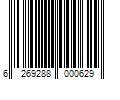 6 269288 000629